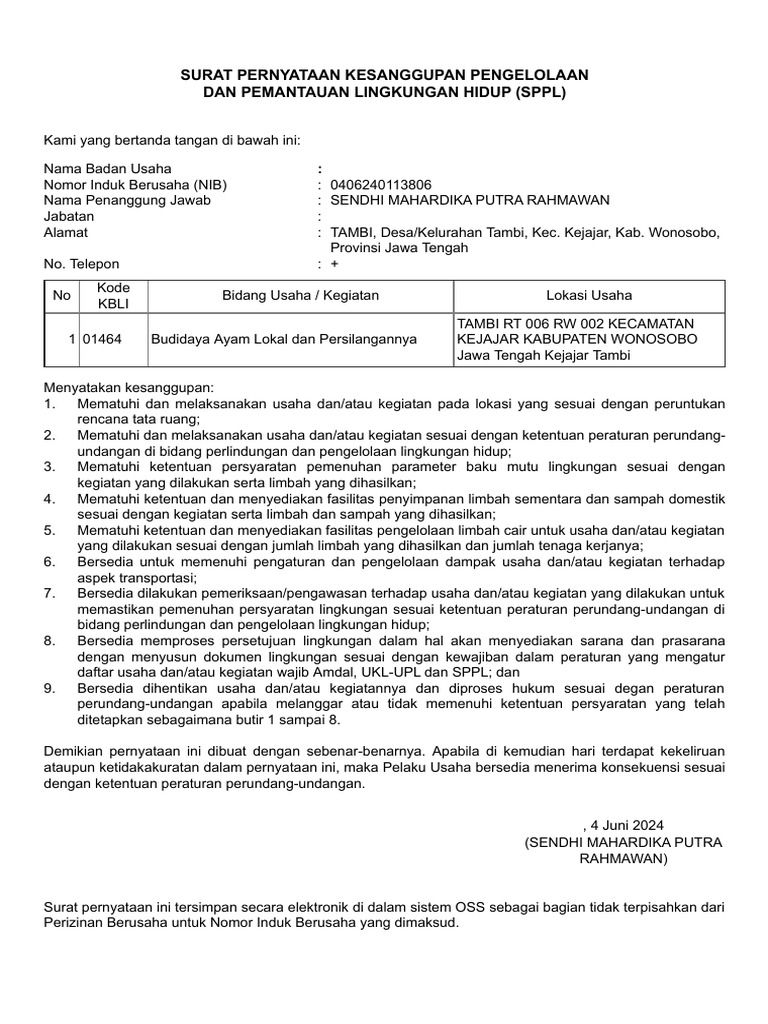 SURAT PERNYATAAN KESANGGUPAN PENGELOLAAN
DAN PEMANTAUAN LINGKUNGAN HIDUP (SPPL)

Kami yang bertanda tangan di bawah ini:

Nama Badan Usaha :
Nomor Induk Berusaha (NIB) : 0406240113806
Nama Penanggung Jawab : SENDHI MAHARDIKA PUTRA RAHMAWAN
Jabatan :
Alamat : TAMBI, Desa/Kelurahan Tambi, Kec. Kejajar, Kab. Wonosobo, Provinsi Jawa Tengah
No. Telepon : +

| No | Kode KBLI | Bidang Usaha / Kegiatan | Lokasi Usaha |
|---|---|---|---|
| 1 | 01464 | Budidaya Ayam Lokal dan Persilangannya | TAMBI RT 006 RW 002 KECAMATAN KEJAJAR KABUPATEN WONOSOBO Jawa Tengah Kejajar Tambi |

Menyatakan kesanggupan:
1. Mematuhi dan melaksanakan usaha dan/atau kegiatan pada lokasi yang sesuai dengan peruntukan rencana tata ruang;
2. Mematuhi dan melaksanakan usaha dan/atau kegiatan sesuai dengan ketentuan peraturan perundang-undangan di bidang perlindungan dan pengelolaan lingkungan hidup;
3. Mematuhi ketentuan persyaratan pemenuhan parameter baku mutu lingkungan sesuai dengan kegiatan yang dilakukan serta limbah yang dihasilkan;
4. Mematuhi ketentuan dan menyediakan fasilitas penyimpanan limbah sementara dan sampah domestik sesuai dengan kegiatan serta limbah dan sampah yang dihasilkan;
5. Mematuhi ketentuan dan menyediakan fasilitas pengelolaan limbah cair untuk usaha dan/atau kegiatan yang dilakukan sesuai dengan jumlah limbah yang dihasilkan dan jumlah tenaga kerjanya;
6. Bersedia untuk memenuhi pengaturan dan pengelolaan dampak usaha dan/atau kegiatan terhadap aspek transportasi;
7. Bersedia dilakukan pemeriksaan/pengawasan terhadap usaha dan/atau kegiatan yang dilakukan untuk memastikan pemenuhan persyaratan lingkungan sesuai ketentuan peraturan perundang-undangan di bidang perlindungan dan pengelolaan lingkungan hidup;
8. Bersedia memproses persetujuan lingkungan dalam hal akan menyediakan sarana dan prasarana dengan menyusun dokumen lingkungan sesuai dengan kewajiban dalam peraturan yang mengatur daftar usaha dan/atau kegiatan wajib Amdal, UKL-UPL dan SPPL; dan
9. Bersedia dihentikan usaha dan/atau kegiatannya dan diproses hukum sesuai degan peraturan perundang-undangan apabila melanggar atau tidak memenuhi ketentuan persyaratan yang telah ditetapkan sebagaimana butir 1 sampai 8.

Demikian pernyataan ini dibuat dengan sebenar-benarnya. Apabila di kemudian hari terdapat kekeliruan ataupun ketidakakuratan dalam pernyataan ini, maka Pelaku Usaha bersedia menerima konsekuensi sesuai dengan ketentuan peraturan perundang-undangan.

, 4 Juni 2024
(SENDHI MAHARDIKA PUTRA RAHMAWAN)

Surat pernyataan ini tersimpan secara elektronik di dalam sistem OSS sebagai bagian tidak terpisahkan dari Perizinan Berusaha untuk Nomor Induk Berusaha yang dimaksud.